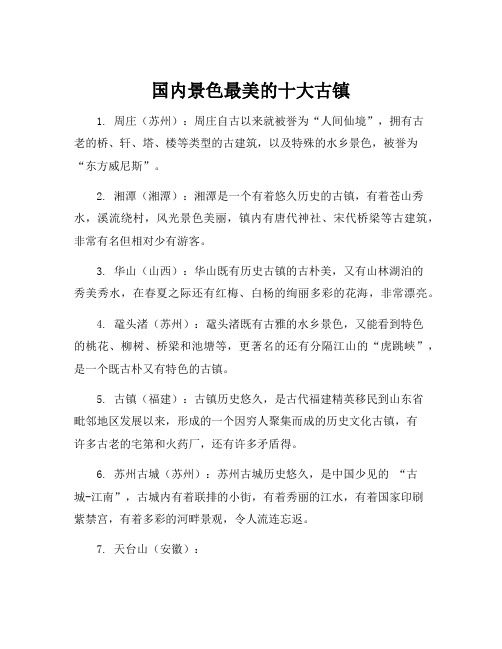 国内景色最美的十大古镇

1. 周庄（苏州）：周庄自古以来就被誉为“人间仙境”，拥有古老的桥、轩、塔、楼等类型的古建筑，以及特殊的水乡景色，被誉为“东方威尼斯”。

2. 湘潭（湘潭）：湘潭是一个有着悠久历史的古镇，有着苍山秀水，溪流绕村，风光景色美丽，镇内有唐代神社、宋代桥梁等古建筑，非常有名但相对少有游客。

3. 华山（山西）：华山既有历史古镇的古朴美，又有山林湖泊的秀美秀水，在春夏之际还有红梅、白杨的绚丽多彩的花海，非常漂亮。

4. 鼋头渚（苏州）：鼋头渚既有古雅的水乡景色，又能看到特色的桃花、柳树、桥梁和池塘等，更著名的还有分隔江山的“虎跳峡”，是一个既古朴又有特色的古镇。

5. 古镇（福建）：古镇历史悠久，是古代福建精英移民到山东省毗邻地区发展以来，形成的一个因穷人聚集而成的历史文化古镇，有许多古老的宅第和火药厂，还有许多矛盾得。

6. 苏州古城（苏州）：苏州古城历史悠久，是中国少见的 “古城-江南”，古城内有着联排的小街，有着秀丽的江水，有着国家印刷紫禁宫，有着多彩的河畔景观，令人流连忘返。

7. 天台山（安徽）：